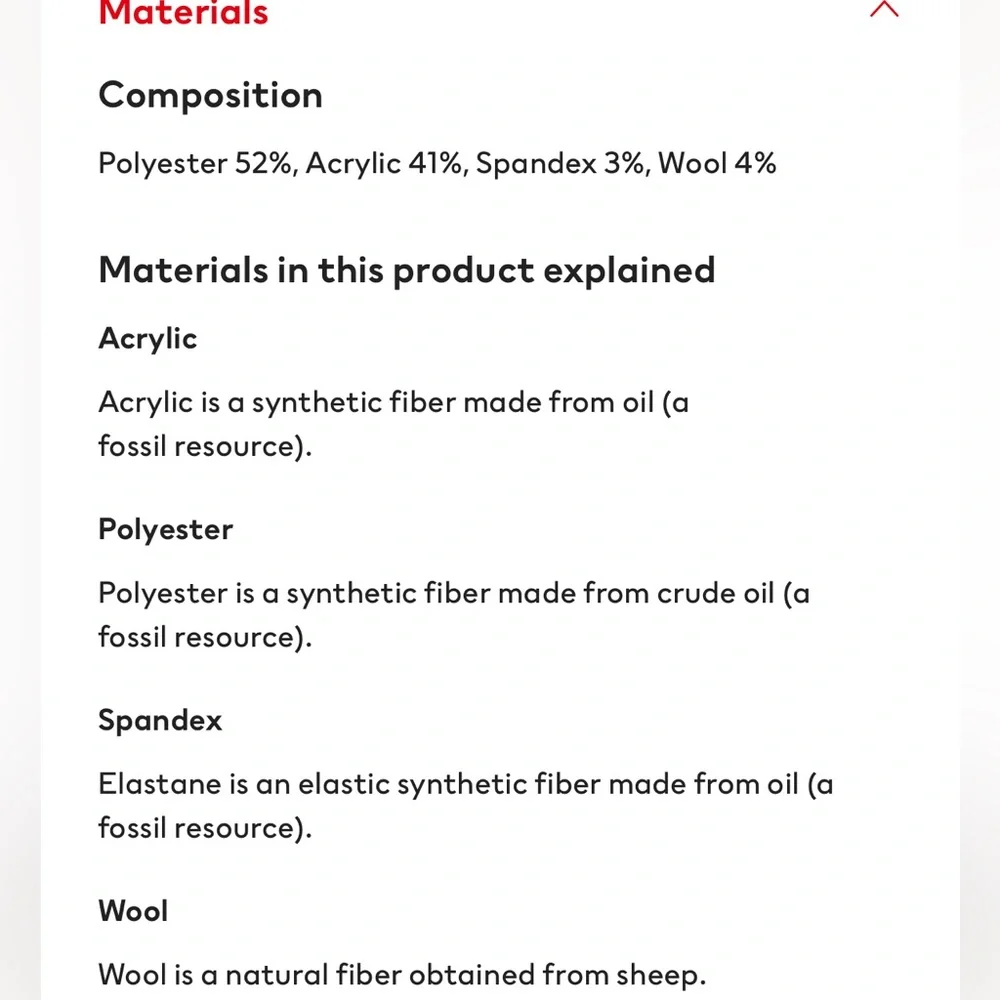 Materials

Composition

Polyester 52%, Acrylic 41%, Spandex 3%, Wool 4%

Materials in this product explained

Acrylic

Acrylic is a synthetic fiber made from oil (a fossil resource).

Polyester

Polyester is a synthetic fiber made from crude oil (a fossil resource).

Spandex

Elastane is an elastic synthetic fiber made from oil (a fossil resource).

Wool

Wool is a natural fiber obtained from sheep.